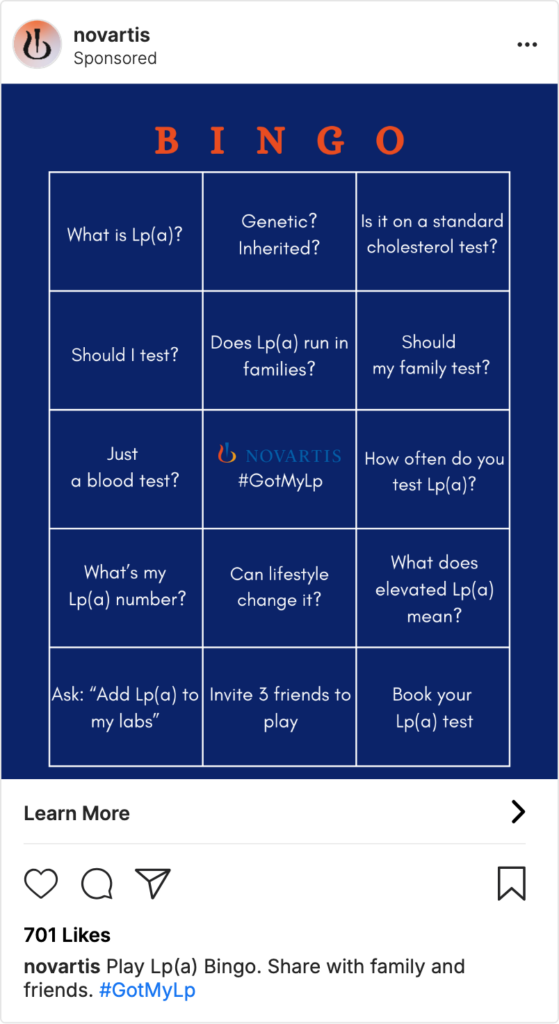 novartis
Sponsored

BINGO

| What is Lp(a)? | Genetic? Inherited? | Is it on a standard cholesterol test? |
|---|---|---|
| Should I test? | Does Lp(a) run in families? | Should my family test? |
| Just a blood test? | NOVARTIS #GotMyLp | How often do you test Lp(a)? |
| What's my Lp(a) number? | Can lifestyle change it? | What does elevated Lp(a) mean? |
| Ask: "Add Lp(a) to my labs" | Invite 3 friends to play | Book your Lp(a) test |

Learn More

701 Likes

novartis Play Lp(a) Bingo. Share with family and friends. #GotMyLp